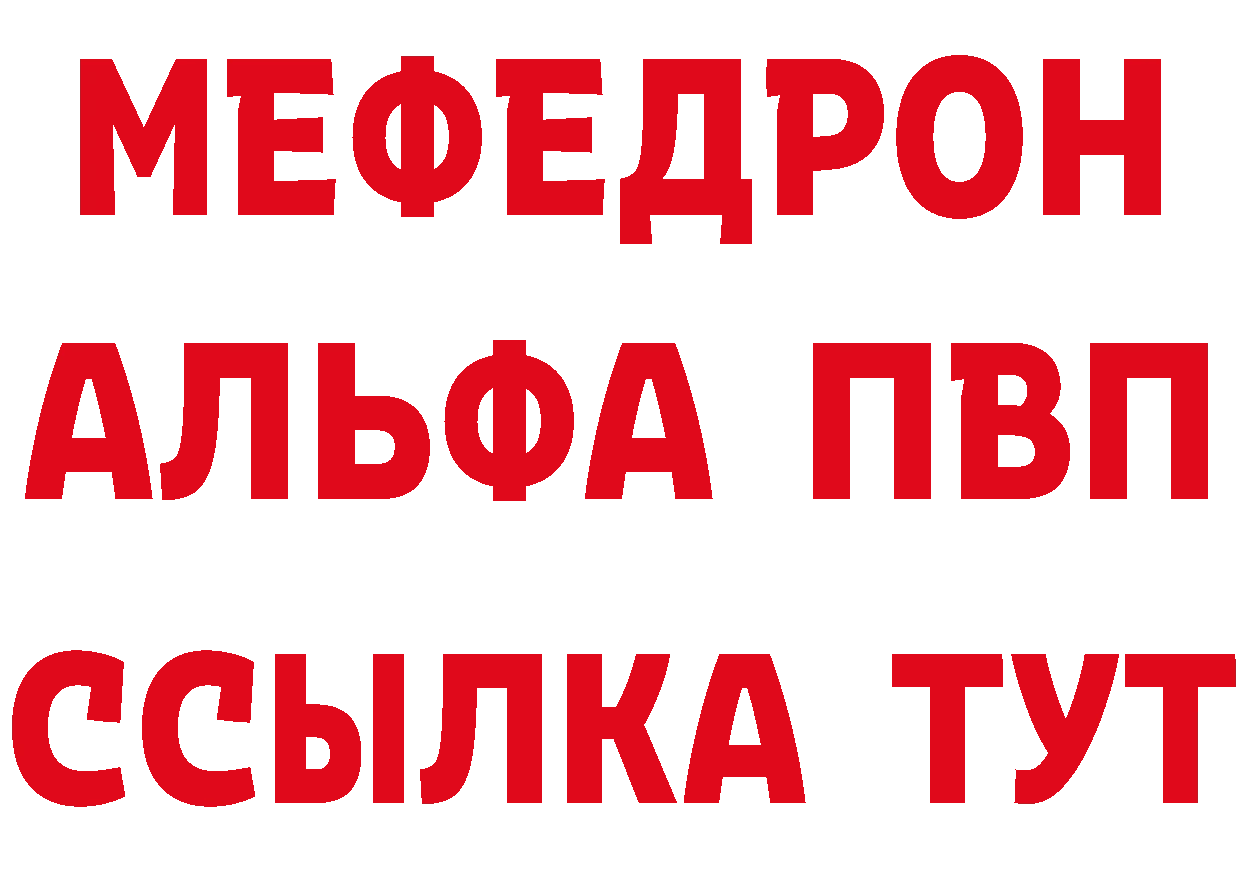 МЕФЕДРОН
АЛЬФА ПВП
ССЫЛКА ТУТ